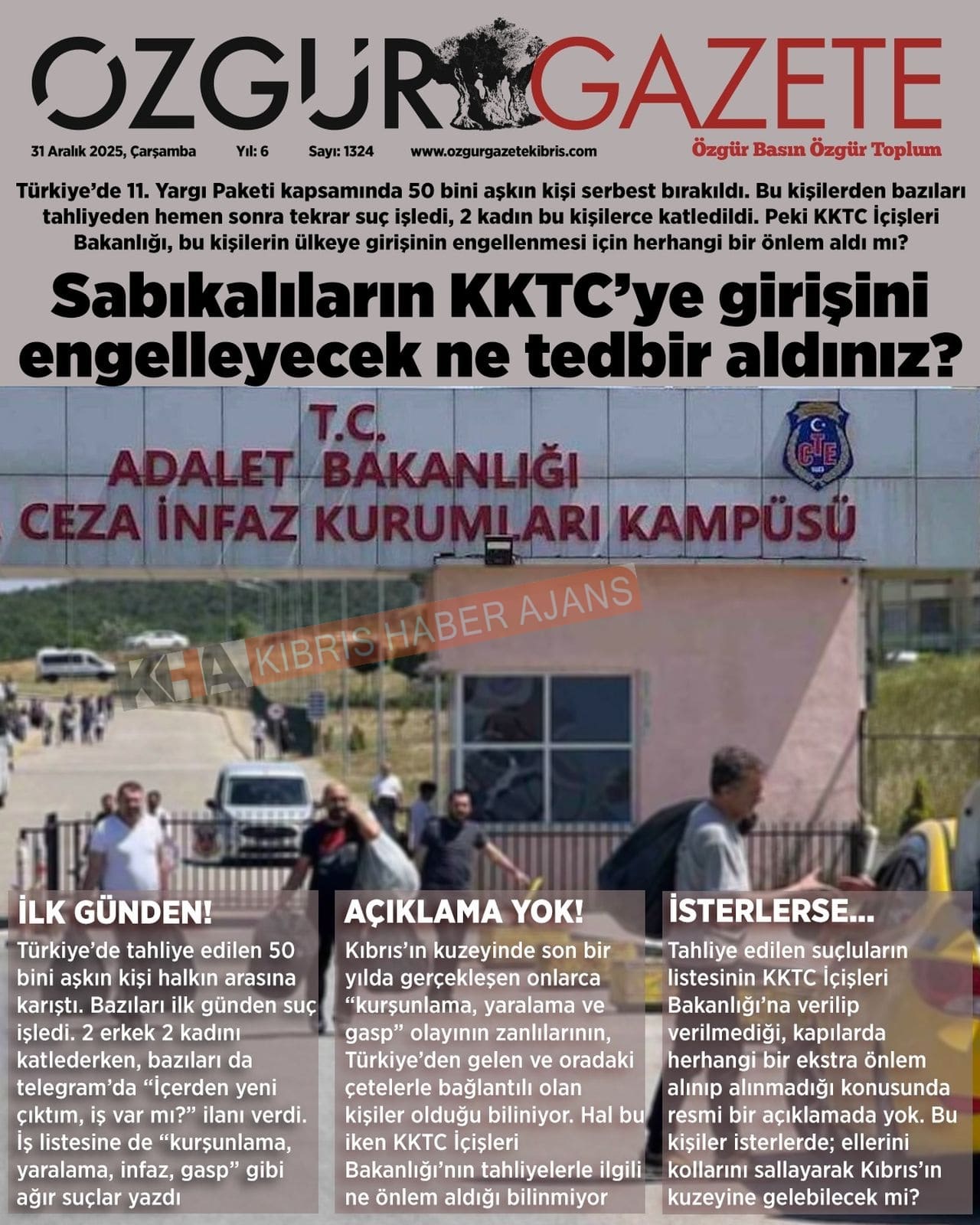 ÖZGÜR GAZETE

31 Aralık 2025, Çarşamba Yıl: 6 Sayı: 1324 www.ozgurgazetekibris.com

Özgür Basın Özgür Toplum

Türkiye'de 11. Yargı Paketi kapsamında 50 bini aşkın kişi serbest bırakıldı. Bu kişilerden bazıları tahliyeden hemen sonra tekrar suç işledi, 2 kadın bu kişilerce katledildi. Peki KKTC İçişleri Bakanlığı, bu kişilerin ülkeye girişinin engellenmesi için herhangi bir önlem aldı mı?

Sabıkalıların KKTC'ye girişini engelleyecek ne tedbir aldınız?

T.C.
ADALET BAKANLIĞI
CEZA İNFAZ KURUMLARI KAMPÜSÜ

CTE

KHA KIBRIS HABER AJANS

İLK GÜNDEN!

Türkiye'de tahliye edilen 50 bini aşkın kişi halkın arasına karıştı. Bazıları ilk günden suç işledi. 2 erkek 2 kadını katlederken, bazıları da telegram'da "İçerden yeni çıktım, iş var mı?" ilanı verdi. İş listesine de "kurşunlama, yaralama, infaz, gasp" gibi ağır suçlar yazdı

AÇIKLAMA YOK!

Kıbrıs'ın kuzeyinde son bir yılda gerçekleşen onlarca "kurşunlama, yaralama ve gasp" olayının zanlılarının, Türkiye'den gelen ve oradaki çetelerle bağlantılı olan kişiler olduğu biliniyor. Hal bu iken KKTC İçişleri Bakanlığı'nın tahliyelerle ilgili ne önlem aldığı bilinmiyor

İSTERLERSE...

Tahliye edilen suçluların listesinin KKTC İçişleri Bakanlığı'na verilip verilmediği, kapılarda herhangi bir ekstra önlem alınıp alınmadığı konusunda resmi bir açıklamada yok. Bu kişiler isterlerde; ellerini kollarını sallayarak Kıbrıs'ın kuzeyine gelebilecek mi?